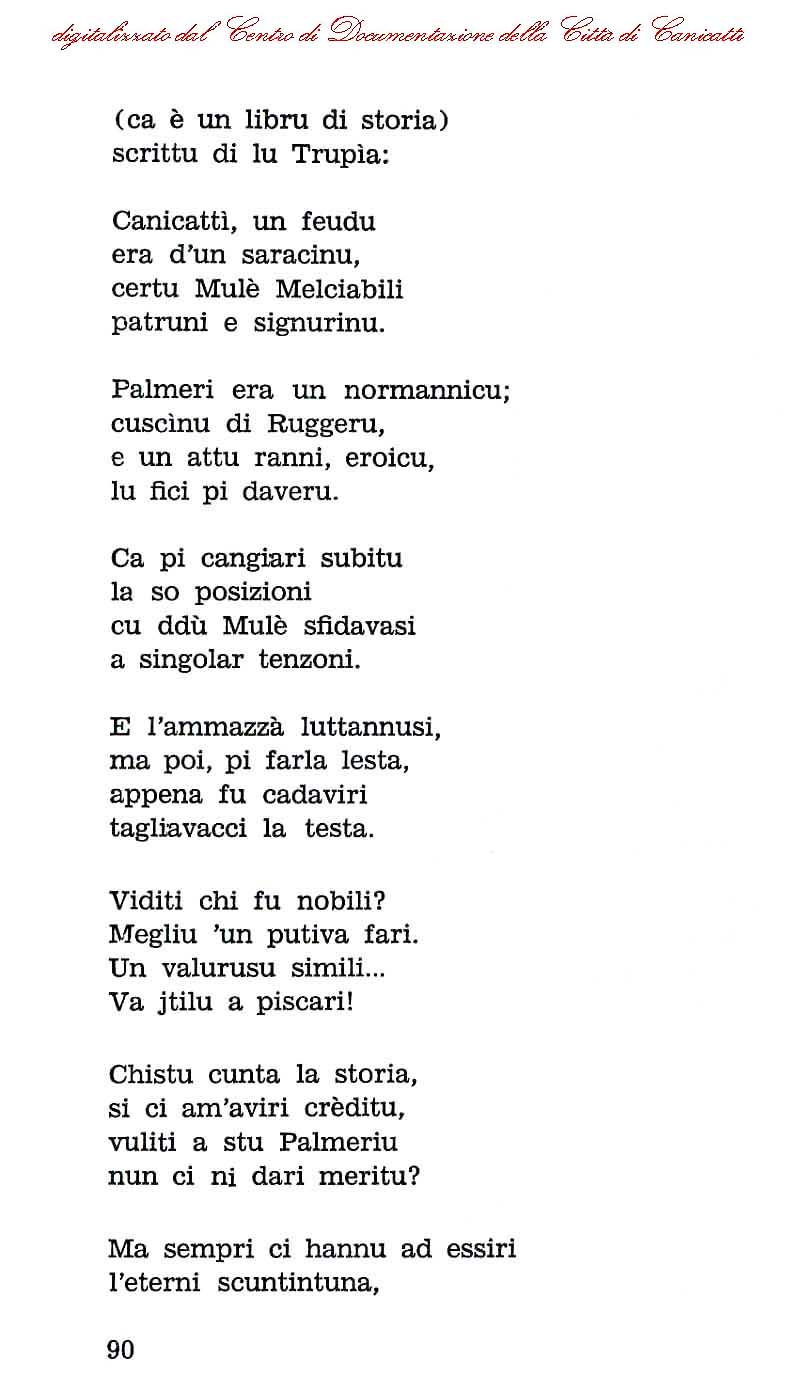 digitalizzato dal Centro di Documentazione della Città di Canicattì

(ca è un libru di storia)
scrittu di lu Trupìa:

Canicattì, un feudu
era d'un saracinu,
certu Mulè Melciabili
patruni e signurinu.

Palmeri era un normannicu;
cuscìnu di Ruggeru,
e un attu ranni, eroicu,
lu fici pi daveru.

Ca pi cangiari subitu
la so posizioni
cu ddù Mulè sfidavasi
a singolar tenzoni.

E l'ammazzà luttannusi,
ma poi, pi farla lesta,
appena fu cadaviri
tagliavacci la testa.

Viditi chi fu nobili?
Megliu 'un putiva fari.
Un valurusu simili...
Va jtilu a piscari!

Chistu cunta la storia,
si ci am'aviri crèditu,
vuliti a stu Palmeriu
nun ci ni dari meritu?

Ma sempri ci hannu ad essiri
l'eterni scuntintuna,

90